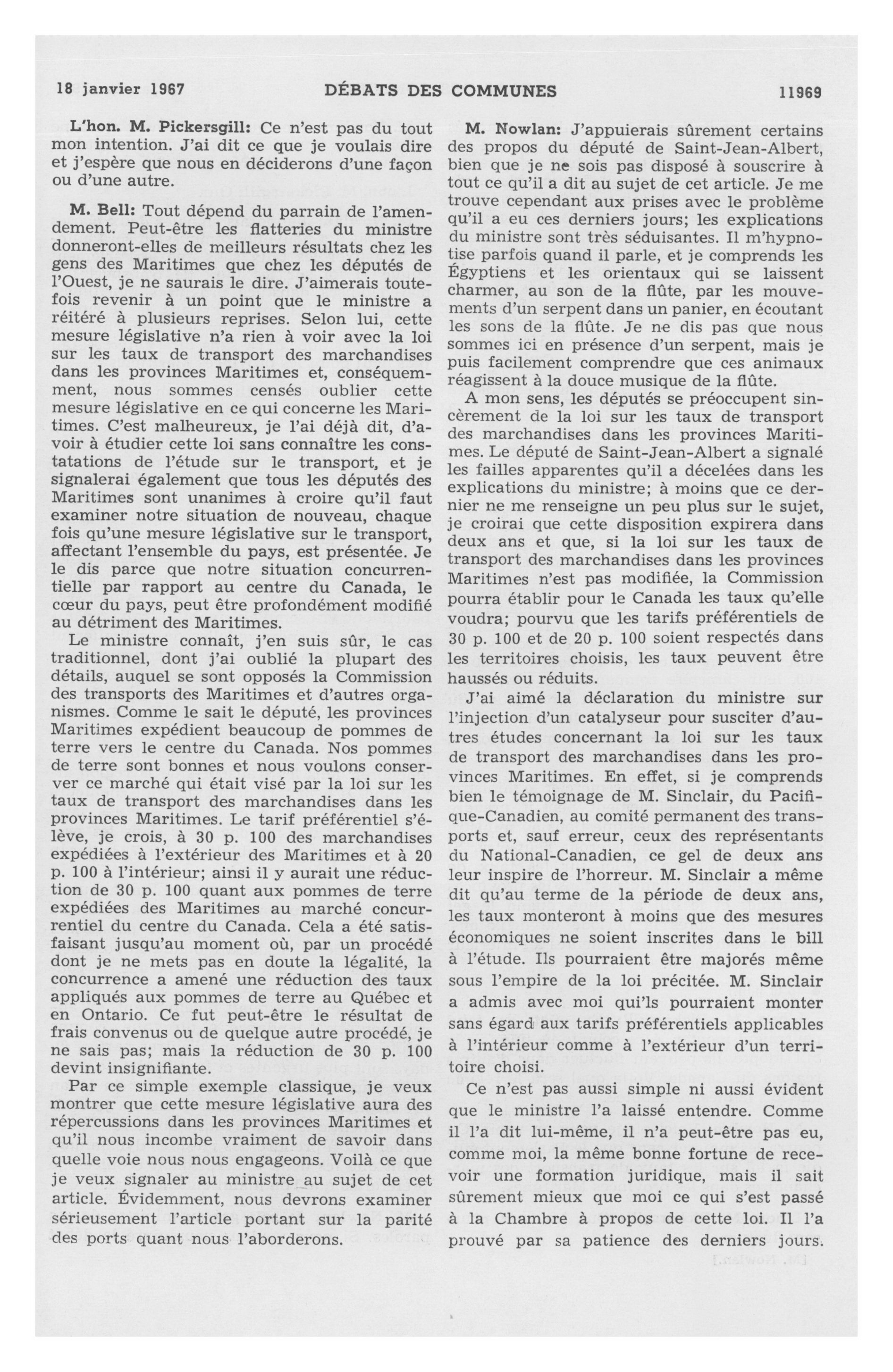 18 janvier 1967 DÉBATS DES COMMUNES 11969

L'hon. M. Pickersgill: Ce n'est pas du tout mon intention. J'ai dit ce que je voulais dire et j'espère que nous en déciderons d'une façon ou d'une autre.

M. Bell: Tout dépend du parrain de l'amendement. Peut-être les flatteries du ministre donneront-elles de meilleurs résultats chez les gens des Maritimes que chez les députés de l'Ouest, je ne saurais le dire. J'aimerais toutefois revenir à un point que le ministre a réitéré à plusieurs reprises. Selon lui, cette mesure législative n'a rien à voir avec la loi sur les taux de transport des marchandises dans les provinces Maritimes et, conséquemment, nous sommes censés oublier cette mesure législative en ce qui concerne les Maritimes. C'est malheureux, je l'ai déjà dit, d'avoir à étudier cette loi sans connaître les constatations de l'étude sur le transport, et je signalerai également que tous les députés des Maritimes sont unanimes à croire qu'il faut examiner notre situation de nouveau, chaque fois qu'une mesure législative sur le transport, affectant l'ensemble du pays, est présentée. Je le dis parce que notre situation concurrentielle par rapport au centre du Canada, le cœur du pays, peut être profondément modifié au détriment des Maritimes.

Le ministre connaît, j'en suis sûr, le cas traditionnel, dont j'ai oublié la plupart des détails, auquel se sont opposés la Commission des transports des Maritimes et d'autres organismes. Comme le sait le député, les provinces Maritimes expédient beaucoup de pommes de terre vers le centre du Canada. Nos pommes de terre sont bonnes et nous voulons conserver ce marché qui était visé par la loi sur les taux de transport des marchandises dans les provinces Maritimes. Le tarif préférentiel s'élève, je crois, à 30 p. 100 des marchandises expédiées à l'extérieur des Maritimes et à 20 p. 100 à l'intérieur; ainsi il y aurait une réduction de 30 p. 100 quant aux pommes de terre expédiées des Maritimes au marché concurrentiel du centre du Canada. Cela a été satisfaisant jusqu'au moment où, par un procédé dont je ne mets pas en doute la légalité, la concurrence a amené une réduction des taux appliqués aux pommes de terre au Québec et en Ontario. Ce fut peut-être le résultat de frais convenus ou de quelque autre procédé, je ne sais pas; mais la réduction de 30 p. 100 devint insignifiante.

Par ce simple exemple classique, je veux montrer que cette mesure législative aura des répercussions dans les provinces Maritimes et qu'il nous incombe vraiment de savoir dans quelle voie nous nous engageons. Voilà ce que je veux signaler au ministre au sujet de cet article. Évidemment, nous devrons examiner sérieusement l'article portant sur la parité des ports quant nous l'aborderons.

M. Nowlan: J'appuierais sûrement certains des propos du député de Saint-Jean-Albert, bien que je ne sois pas disposé à souscrire à tout ce qu'il a dit au sujet de cet article. Je me trouve cependant aux prises avec le problème qu'il a eu ces derniers jours; les explications du ministre sont très séduisantes. Il m'hypnotise parfois quand il parle, et je comprends les Égyptiens et les orientaux qui se laissent charmer, au son de la flûte, par les mouvements d'un serpent dans un panier, en écoutant les sons de la flûte. Je ne dis pas que nous sommes ici en présence d'un serpent, mais je puis facilement comprendre que ces animaux réagissent à la douce musique de la flûte.

A mon sens, les députés se préoccupent sincèrement de la loi sur les taux de transport des marchandises dans les provinces Maritimes. Le député de Saint-Jean-Albert a signalé les failles apparentes qu'il a décelées dans les explications du ministre; à moins que ce dernier ne me renseigne un peu plus sur le sujet, je croirai que cette disposition expirera dans deux ans et que, si la loi sur les taux de transport des marchandises dans les provinces Maritimes n'est pas modifiée, la Commission pourra établir pour le Canada les taux qu'elle voudra; pourvu que les tarifs préférentiels de 30 p. 100 et de 20 p. 100 soient respectés dans les territoires choisis, les taux peuvent être haussés ou réduits.

J'ai aimé la déclaration du ministre sur l'injection d'un catalyseur pour susciter d'autres études concernant la loi sur les taux de transport des marchandises dans les provinces Maritimes. En effet, si je comprends bien le témoignage de M. Sinclair, du Pacifique-Canadien, au comité permanent des transports et, sauf erreur, ceux des représentants du National-Canadien, ce gel de deux ans leur inspire de l'horreur. M. Sinclair a même dit qu'au terme de la période de deux ans, les taux monteront à moins que des mesures économiques ne soient inscrites dans le bill à l'étude. Ils pourraient être majorés même sous l'empire de la loi précitée. M. Sinclair a admis avec moi qui'ls pourraient monter sans égard aux tarifs préférentiels applicables à l'intérieur comme à l'extérieur d'un territoire choisi.

Ce n'est pas aussi simple ni aussi évident que le ministre l'a laissé entendre. Comme il l'a dit lui-même, il n'a peut-être pas eu, comme moi, la même bonne fortune de recevoir une formation juridique, mais il sait sûrement mieux que moi ce qui s'est passé à la Chambre à propos de cette loi. Il l'a prouvé par sa patience des derniers jours.